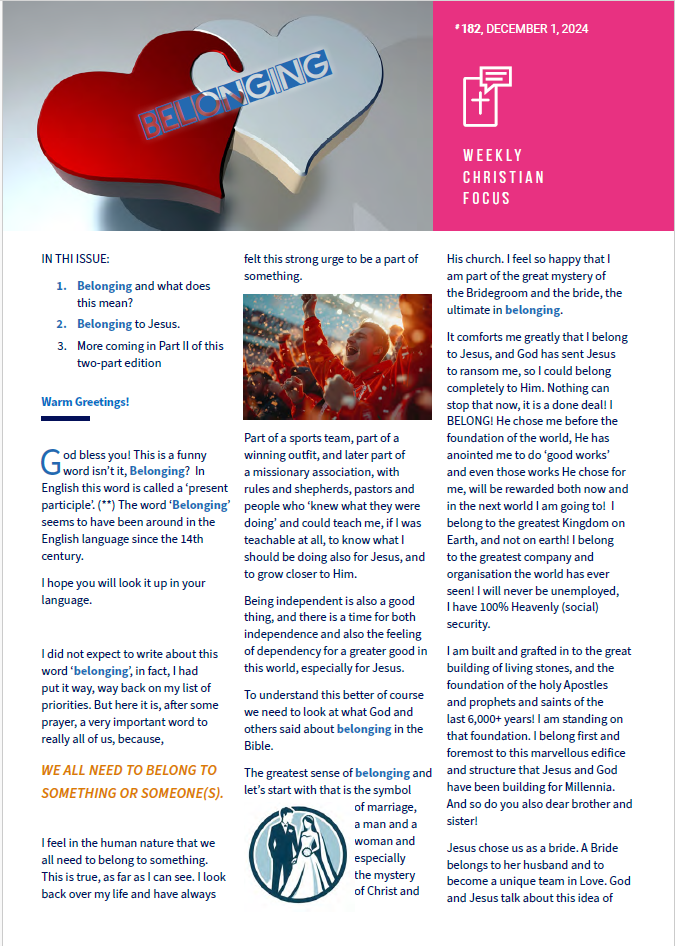 BELONGING

# 182, DECEMBER 1, 2024

WEEKLY CHRISTIAN FOCUS

IN THI ISSUE:

1. Belonging and what does this mean?
2. Belonging to Jesus.
3. More coming in Part II of this two-part edition

Warm Greetings!

God bless you! This is a funny word isn't it, Belonging? In English this word is called a 'present participle'. (**) The word 'Belonging' seems to have been around in the English language since the 14th century.

I hope you will look it up in your language.

I did not expect to write about this word 'belonging', in fact, I had put it way, way back on my list of priorities. But here it is, after some prayer, a very important word to really all of us, because,

WE ALL NEED TO BELONG TO SOMETHING OR SOMEONE(S).

I feel in the human nature that we all need to belong to something. This is true, as far as I can see. I look back over my life and have always felt this strong urge to be a part of something.

Part of a sports team, part of a winning outfit, and later part of a missionary association, with rules and shepherds, pastors and people who 'knew what they were doing' and could teach me, if I was teachable at all, to know what I should be doing also for Jesus, and to grow closer to Him.

Being independent is also a good thing, and there is a time for both independence and also the feeling of dependency for a greater good in this world, especially for Jesus.

To understand this better of course we need to look at what God and others said about belonging in the Bible.

The greatest sense of belonging and let's start with that is the symbol of marriage, a man and a woman and especially the mystery of Christ and His church. I feel so happy that I am part of the great mystery of the Bridegroom and the bride, the ultimate in belonging.

It comforts me greatly that I belong to Jesus, and God has sent Jesus to ransom me, so I could belong completely to Him. Nothing can stop that now, it is a done deal! I BELONG! He chose me before the foundation of the world, He has anointed me to do 'good works' and even those works He chose for me, will be rewarded both now and in the next world I am going to! I belong to the greatest Kingdom on Earth, and not on earth! I belong to the greatest company and organisation the world has ever seen! I will never be unemployed, I have 100% Heavenly (social) security.

I am built and grafted in to the great building of living stones, and the foundation of the holy Apostles and prophets and saints of the last 6,000+ years! I am standing on that foundation. I belong first and foremost to this marvellous edifice and structure that Jesus and God have been building for Millennia. And so do you also dear brother and sister!

Jesus chose us as a bride. A Bride belongs to her husband and to become a unique team in Love. God and Jesus talk about this idea of